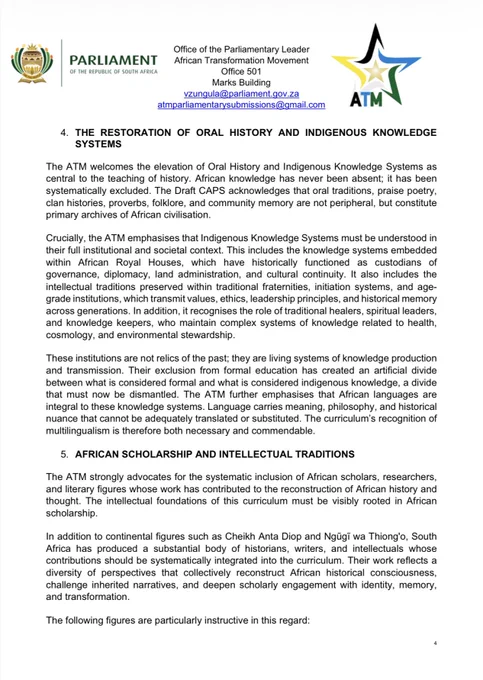 PARLIAMENT
OF THE REPUBLIC OF SOUTH AFRICA

Office of the Parliamentary Leader
African Transformation Movement
Office 501
Marks Building
vzungula@parliament.gov.za
atmparliamentarysubmissions@gmail.com

ATM

4. THE RESTORATION OF ORAL HISTORY AND INDIGENOUS KNOWLEDGE SYSTEMS

The ATM welcomes the elevation of Oral History and Indigenous Knowledge Systems as central to the teaching of history. African knowledge has never been absent; it has been systematically excluded. The Draft CAPS acknowledges that oral traditions, praise poetry, clan histories, proverbs, folklore, and community memory are not peripheral, but constitute primary archives of African civilisation.

Crucially, the ATM emphasises that Indigenous Knowledge Systems must be understood in their full institutional and societal context. This includes the knowledge systems embedded within African Royal Houses, which have historically functioned as custodians of governance, diplomacy, land administration, and cultural continuity. It also includes the intellectual traditions preserved within traditional fraternities, initiation systems, and age-grade institutions, which transmit values, ethics, leadership principles, and historical memory across generations. In addition, it recognises the role of traditional healers, spiritual leaders, and knowledge keepers, who maintain complex systems of knowledge related to health, cosmology, and environmental stewardship.

These institutions are not relics of the past; they are living systems of knowledge production and transmission. Their exclusion from formal education has created an artificial divide between what is considered formal and what is considered indigenous knowledge, a divide that must now be dismantled. The ATM further emphasises that African languages are integral to these knowledge systems. Language carries meaning, philosophy, and historical nuance that cannot be adequately translated or substituted. The curriculum's recognition of multilingualism is therefore both necessary and commendable.

5. AFRICAN SCHOLARSHIP AND INTELLECTUAL TRADITIONS

The ATM strongly advocates for the systematic inclusion of African scholars, researchers, and literary figures whose work has contributed to the reconstruction of African history and thought. The intellectual foundations of this curriculum must be visibly rooted in African scholarship.

In addition to continental figures such as Cheikh Anta Diop and Ngũgĩ wa Thiong'o, South Africa has produced a substantial body of historians, writers, and intellectuals whose contributions should be systematically integrated into the curriculum. Their work reflects a diversity of perspectives that collectively reconstruct African historical consciousness, challenge inherited narratives, and deepen scholarly engagement with identity, memory, and transformation.

The following figures are particularly instructive in this regard:

4